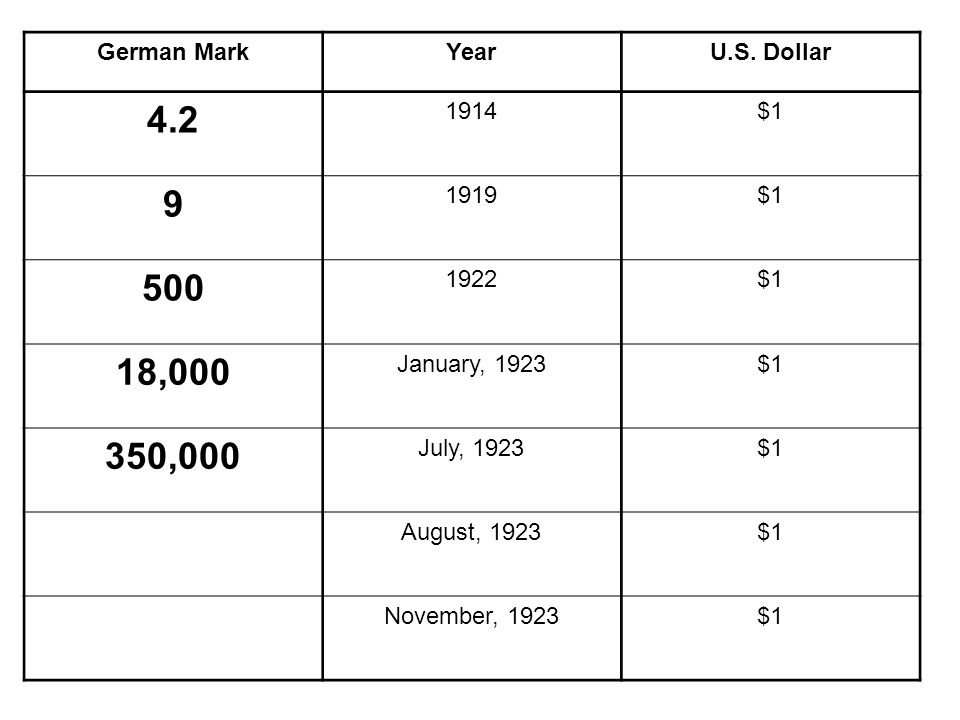 | German Mark | Year | U.S. Dollar |
|---|---|---|
| 4.2 | 1914 | \$1 |
| 9 | 1919 | \$1 |
| 500 | 1922 | \$1 |
| 18,000 | January, 1923 | \$1 |
| 350,000 | July, 1923 | \$1 |
| | August, 1923 | \$1 |
| | November, 1923 | \$1 |